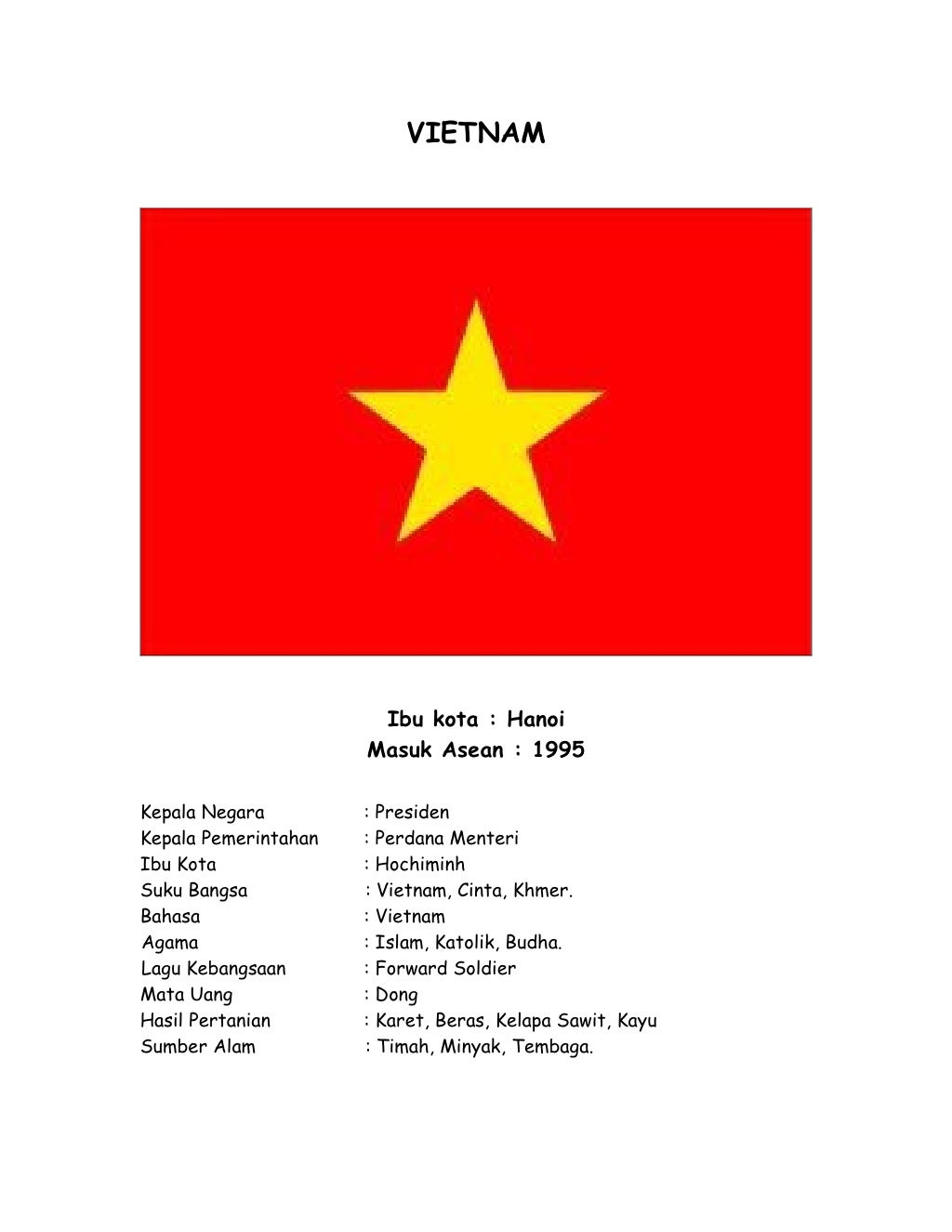 VIETNAM

Ibu kota : Hanoi
Masuk Asean : 1995

Kepala Negara : Presiden
Kepala Pemerintahan : Perdana Menteri
Ibu Kota : Hochiminh
Suku Bangsa : Vietnam, Cinta, Khmer.
Bahasa : Vietnam
Agama : Islam, Katolik, Budha.
Lagu Kebangsaan : Forward Soldier
Mata Uang : Dong
Hasil Pertanian : Karet, Beras, Kelapa Sawit, Kayu
Sumber Alam : Timah, Minyak, Tembaga.